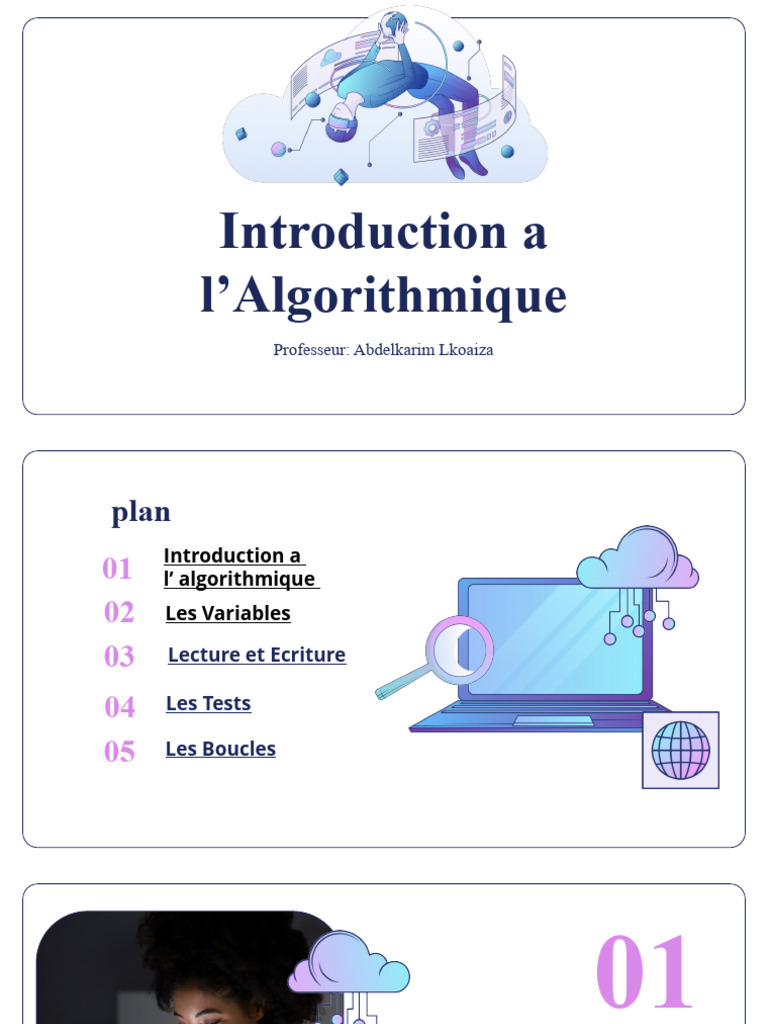 Introduction a l’Algorithmique

Professeur: Abdelkarim Lkoaiza

plan

01 Introduction a l’ algorithmique

02 Les Variables

03 Lecture et Ecriture

04 Les Tests

05 Les Boucles

01